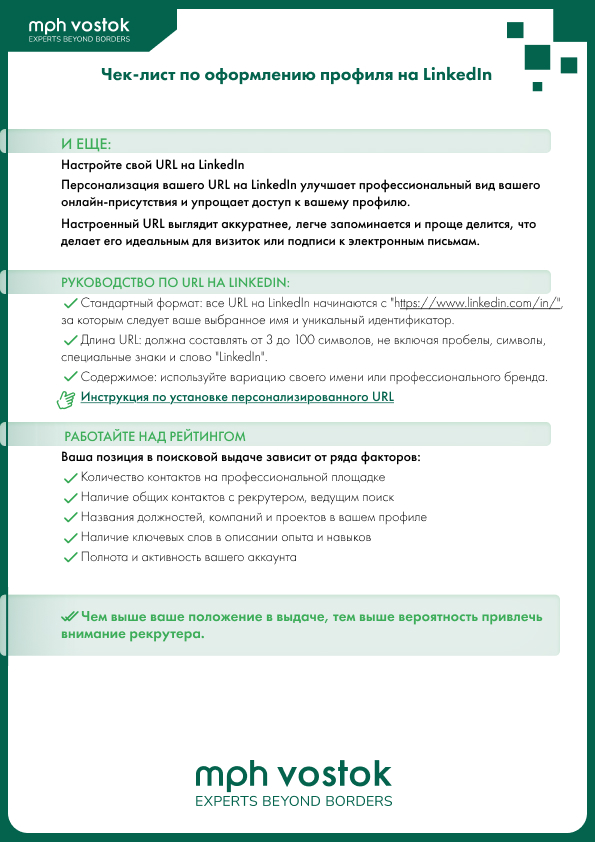 mph vostok
EXPERTS BEYOND BORDERS

Чек-лист по оформлению профиля на LinkedIn

И ЕЩЕ:

Настройте свой URL на LinkedIn

Персонализация вашего URL на LinkedIn улучшает профессиональный вид вашего онлайн-присутствия и упрощает доступ к вашему профилю.

Настроенный URL выглядит аккуратнее, легче запоминается и проще делится, что делает его идеальным для визиток или подписи к электронным письмам.

РУКОВОДСТВО ПО URL НА LINKEDIN:

✓ Стандартный формат: все URL на LinkedIn начинаются с "https://www.linkedin.com/in/", за которым следует ваше выбранное имя и уникальный идентификатор.

✓ Длина URL: должна составлять от 3 до 100 символов, не включая пробелы, символы, специальные знаки и слово "LinkedIn".

✓ Содержимое: используйте вариацию своего имени или профессионального бренда.

Инструкция по установке персонализированного URL

РАБОТАЙТЕ НАД РЕЙТИНГОМ

Ваша позиция в поисковой выдаче зависит от ряда факторов:

✓ Количество контактов на профессиональной площадке
✓ Наличие общих контактов с рекрутером, ведущим поиск
✓ Названия должностей, компаний и проектов в вашем профиле
✓ Наличие ключевых слов в описании опыта и навыков
✓ Полнота и активность вашего аккаунта

✓✓ Чем выше ваше положение в выдаче, тем выше вероятность привлечь внимание рекрутера.

mph vostok
EXPERTS BEYOND BORDERS